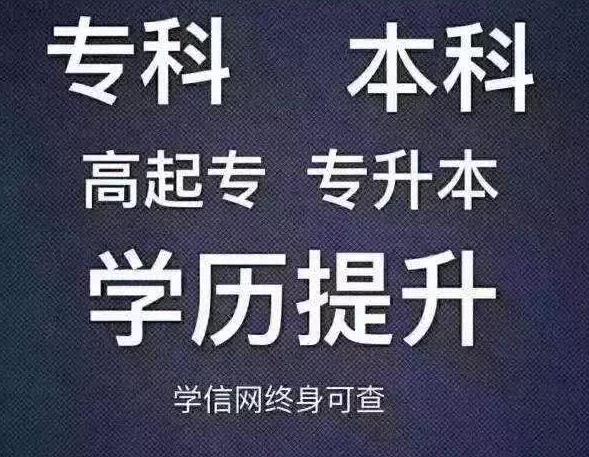 专科 本科

高起专 专升本

学历提升

学信网终身可查